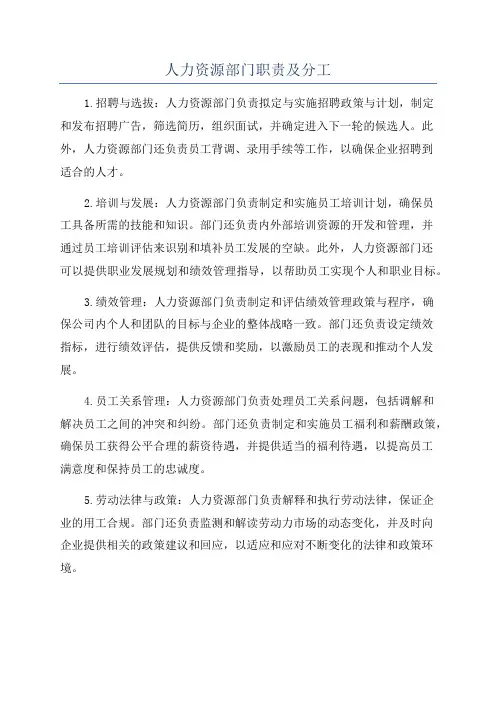 人力资源部门职责及分工

1.招聘与选拔：人力资源部门负责拟定与实施招聘政策与计划，制定和发布招聘广告，筛选简历，组织面试，并确定进入下一轮的候选人。此外，人力资源部门还负责员工背调、录用手续等工作，以确保企业招聘到适合的人才。

2.培训与发展：人力资源部门负责制定和实施员工培训计划，确保员工具备所需的技能和知识。部门还负责内外部培训资源的开发和管理，并通过员工培训评估来识别和填补员工发展的空缺。此外，人力资源部门还可以提供职业发展规划和绩效管理指导，以帮助员工实现个人和职业目标。

3.绩效管理：人力资源部门负责制定和评估绩效管理政策与程序，确保公司内个人和团队的目标与企业的整体战略一致。部门还负责设定绩效指标，进行绩效评估，提供反馈和奖励，以激励员工的表现和推动个人发展。

4.员工关系管理：人力资源部门负责处理员工关系问题，包括调解和解决员工之间的冲突和纠纷。部门还负责制定和实施员工福利和薪酬政策，确保员工获得公平合理的薪资待遇，并提供适当的福利待遇，以提高员工满意度和保持员工的忠诚度。

5.劳动法律与政策：人力资源部门负责解释和执行劳动法律，保证企业的用工合规。部门还负责监测和解读劳动力市场的动态变化，并及时向企业提供相关的政策建议和回应，以适应和应对不断变化的法律和政策环境。